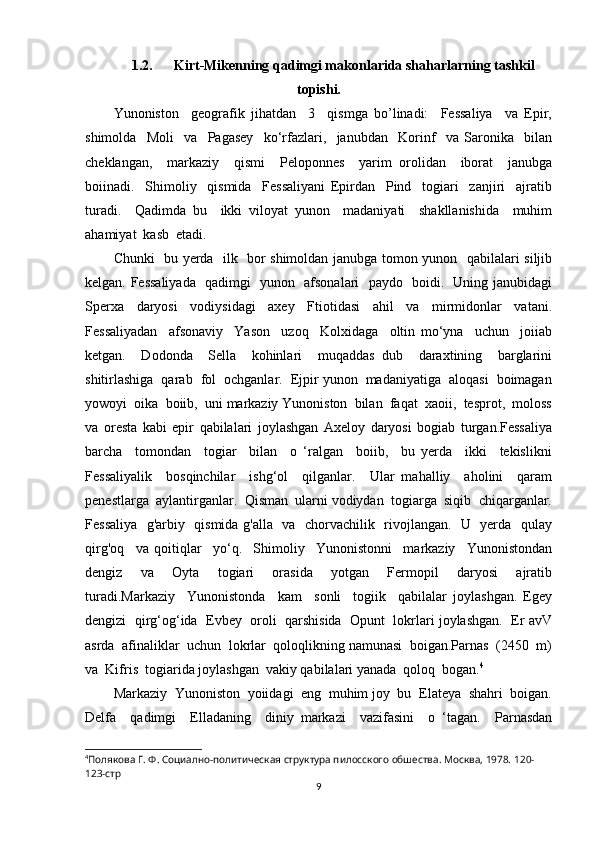 1.2. Kirt-Mikenning qadimgi makonlarida shaharlarning tashkil topishi.

Yunoniston geografik jihatdan 3 qismga bo'linadi: Fessaliya va Epir, shimolda Moli va Pagasey ko'rfazlari, janubdan Korinf va Saronika bilan cheklangan, markaziy qismi Peloponnes yarim orolidan iborat janubga boiinadi. Shimoliy qismida Fessaliyani Epirdan Pind togiari zanjiri ajratib turadi. Qadimda bu ikki viloyat yunon madaniyati shakllanishida muhim ahamiyat kasb etadi.

Chunki bu yerda ilk bor shimoldan janubga tomon yunon qabilalari siljib kelgan. Fessaliyada qadimgi yunon afsonalari paydo boidi. Uning janubidagi Sperxa daryosi vodiysidagi axey Ftiotidasi ahil va mirmidonlar vatani. Fessaliyadan afsonaviy Yason uzoq Kolxidaga oltin mo'yna uchun joiiab ketgan. Dodonda Sella kohinlari muqaddas dub daraxtining barglarini shitirlashiga qarab fol ochganlar. Ejpir yunon madaniyatiga aloqasi boimagan yowoyi oika boiib, uni markaziy Yunoniston bilan faqat xaoii, tesprot, moloss va oresta kabi epir qabilalari joylashgan Axeloy daryosi bogiab turgan.Fessaliya barcha tomondan togiar bilan o 'ralgan boiib, bu yerda ikki tekislikni Fessaliyalik bosqinchilar ishg'ol qilganlar. Ular mahalliy aholini qaram penestlarga aylantirganlar. Qisman ularni vodiydan togiarga siqib chiqarganlar. Fessaliya g'arbiy qismida g'alla va chorvachilik rivojlangan. U yerda qulay qirg'oq va qoitiqlar yo'q. Shimoliy Yunonistonni markaziy Yunonistondan dengiz va Oyta togiari orasida yotgan Fermopil daryosi ajratib turadi.Markaziy Yunonistonda kam sonli togiik qabilalar joylashgan. Egey dengizi qirg'og'ida Evbey oroli qarshisida Opunt lokrlari joylashgan. Er avV asrda afinaliklar uchun lokrlar qoloqlikning namunasi boigan.Parnas (2450 m) va Kifris togiarida joylashgan vakiy qabilalari yanada qoloq bogan.$^4$

Markaziy Yunoniston yoiidagi eng muhim joy bu Elateya shahri boigan. Delfa qadimgi Elladaning diniy markazi vazifasini o 'tagan. Parnasdan

$^4$Полякова Г. Ф. Социално-политическая структура пилосского обшества. Москва, 1978. 120-123-стр
9